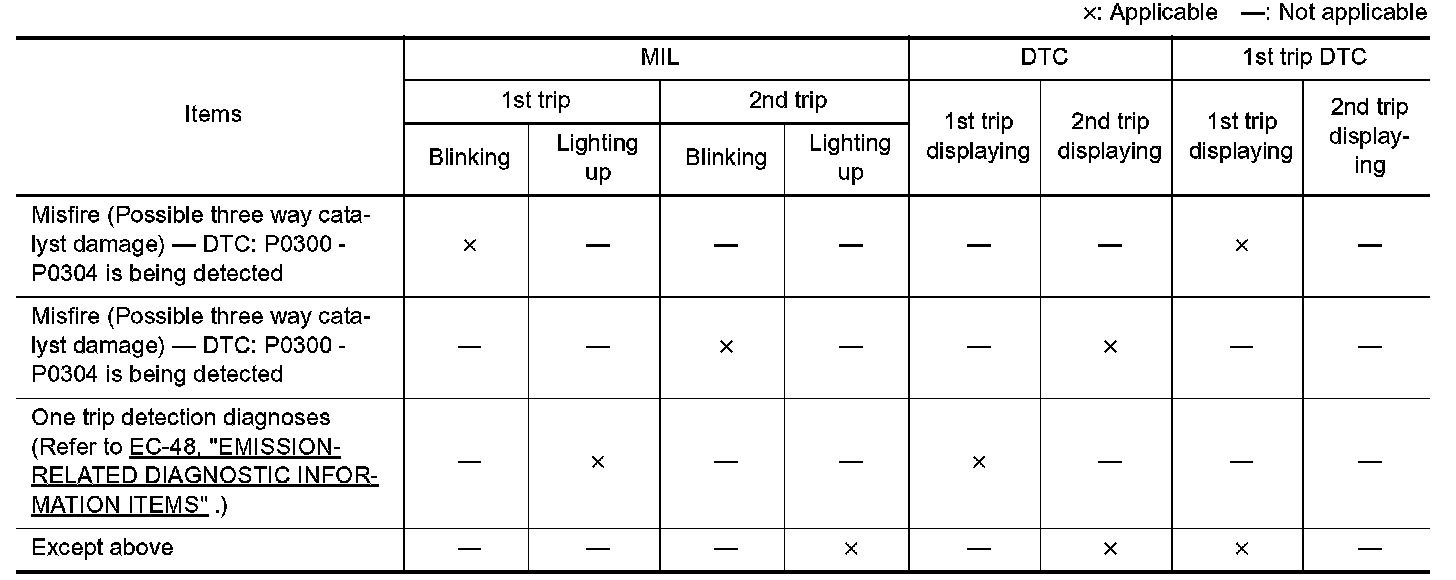 ×: Applicable —: Not applicable

| Items | MIL | | | | DTC | | 1st trip DTC | |
|---|---|---|---|---|---|---|---|---|
| | 1st trip | | 2nd trip | | 1st trip displaying | 2nd trip displaying | 1st trip displaying | 2nd trip displaying |
| | Blinking | Lighting up | Blinking | Lighting up | | | | |
| Misfire (Possible three way catalyst damage) — DTC: P0300 - P0304 is being detected | × | — | — | — | — | — | × | — |
| Misfire (Possible three way catalyst damage) — DTC: P0300 - P0304 is being detected | — | — | × | — | — | × | — | — |
| One trip detection diagnoses (Refer to EC-48, "EMISSION-RELATED DIAGNOSTIC INFORMATION ITEMS" .) | — | × | — | — | × | — | — | — |
| Except above | — | — | — | × | — | × | × | — |